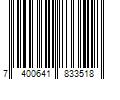 7 400641 833518